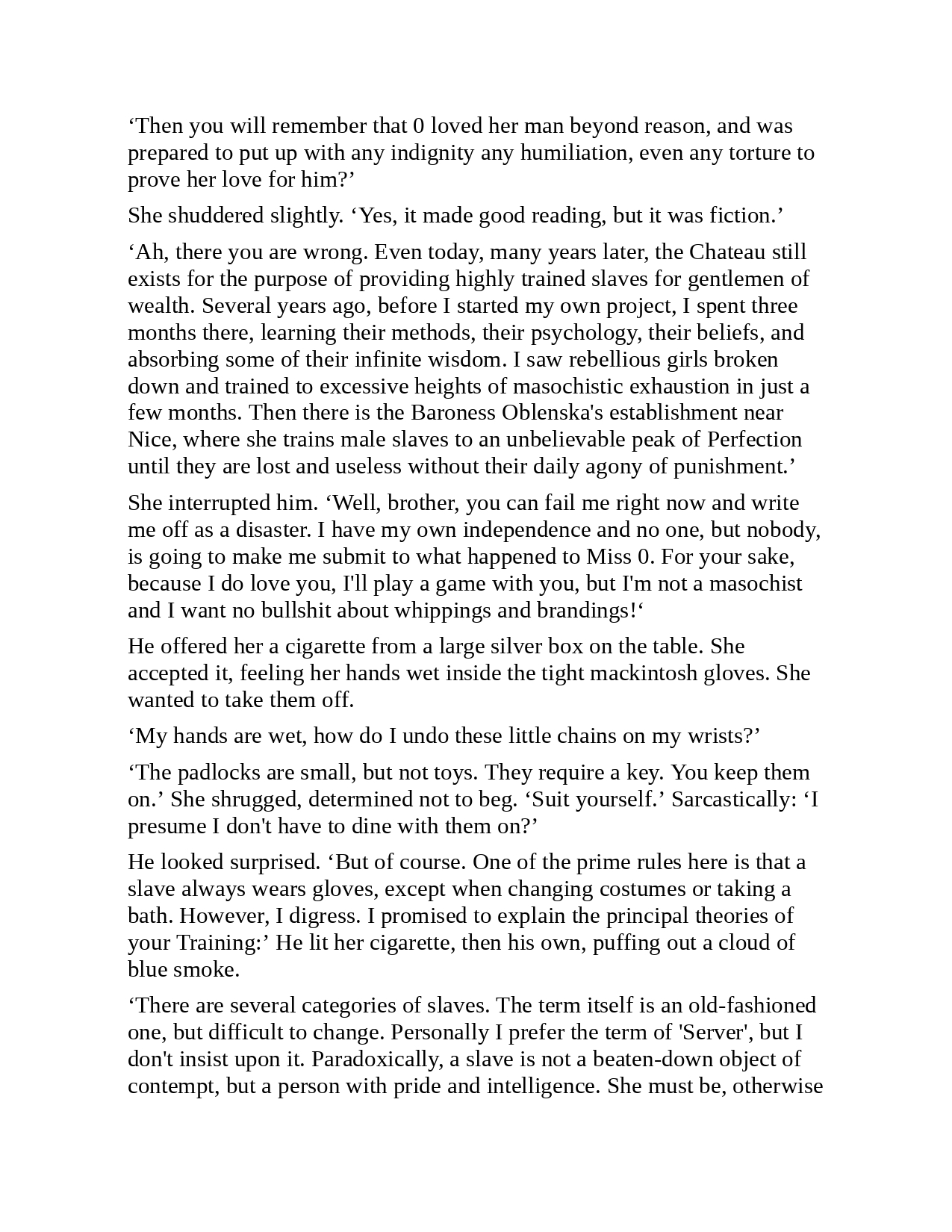 ‘Then you will remember that 0 loved her man beyond reason, and was prepared to put up with any indignity any humiliation, even any torture to prove her love for him?’

She shuddered slightly. ‘Yes, it made good reading, but it was fiction.’

‘Ah, there you are wrong. Even today, many years later, the Chateau still exists for the purpose of providing highly trained slaves for gentlemen of wealth. Several years ago, before I started my own project, I spent three months there, learning their methods, their psychology, their beliefs, and absorbing some of their infinite wisdom. I saw rebellious girls broken down and trained to excessive heights of masochistic exhaustion in just a few months. Then there is the Baroness Oblenska's establishment near Nice, where she trains male slaves to an unbelievable peak of Perfection until they are lost and useless without their daily agony of punishment.’

She interrupted him. ‘Well, brother, you can fail me right now and write me off as a disaster. I have my own independence and no one, but nobody, is going to make me submit to what happened to Miss 0. For your sake, because I do love you, I'll play a game with you, but I'm not a masochist and I want no bullshit about whippings and brandings!‘

He offered her a cigarette from a large silver box on the table. She accepted it, feeling her hands wet inside the tight mackintosh gloves. She wanted to take them off.

‘My hands are wet, how do I undo these little chains on my wrists?’

‘The padlocks are small, but not toys. They require a key. You keep them on.’ She shrugged, determined not to beg. ‘Suit yourself.’ Sarcastically: ‘I presume I don't have to dine with them on?’

He looked surprised. ‘But of course. One of the prime rules here is that a slave always wears gloves, except when changing costumes or taking a bath. However, I digress. I promised to explain the principal theories of your Training:’ He lit her cigarette, then his own, puffing out a cloud of blue smoke.

‘There are several categories of slaves. The term itself is an old-fashioned one, but difficult to change. Personally I prefer the term of 'Server', but I don't insist upon it. Paradoxically, a slave is not a beaten-down object of contempt, but a person with pride and intelligence. She must be, otherwise